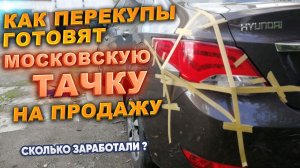 КАК ПЕРЕКУПЫ ГОТОВЯТ МОСКОВСКУЮ ТАЧКУ НА ПРОДАЖУ

СКОЛЬКО ЗАРАБОТАЛИ ?

HYUNDAI